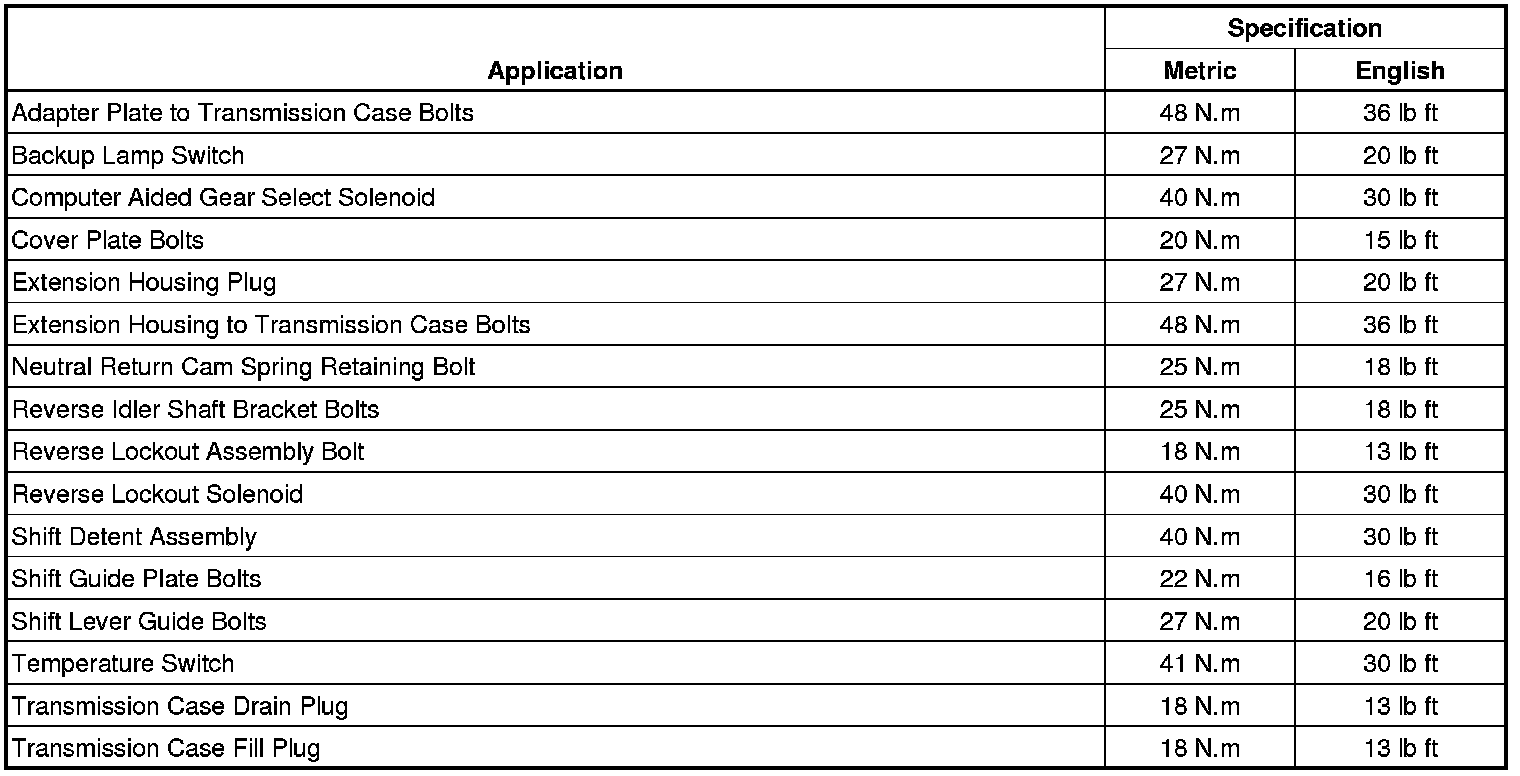 | Application | Specification Metric | Specification English |
|---|---|---|
| Adapter Plate to Transmission Case Bolts | 48 N.m | 36 lb ft |
| Backup Lamp Switch | 27 N.m | 20 lb ft |
| Computer Aided Gear Select Solenoid | 40 N.m | 30 lb ft |
| Cover Plate Bolts | 20 N.m | 15 lb ft |
| Extension Housing Plug | 27 N.m | 20 lb ft |
| Extension Housing to Transmission Case Bolts | 48 N.m | 36 lb ft |
| Neutral Return Cam Spring Retaining Bolt | 25 N.m | 18 lb ft |
| Reverse Idler Shaft Bracket Bolts | 25 N.m | 18 lb ft |
| Reverse Lockout Assembly Bolt | 18 N.m | 13 lb ft |
| Reverse Lockout Solenoid | 40 N.m | 30 lb ft |
| Shift Detent Assembly | 40 N.m | 30 lb ft |
| Shift Guide Plate Bolts | 22 N.m | 16 lb ft |
| Shift Lever Guide Bolts | 27 N.m | 20 lb ft |
| Temperature Switch | 41 N.m | 30 lb ft |
| Transmission Case Drain Plug | 18 N.m | 13 lb ft |
| Transmission Case Fill Plug | 18 N.m | 13 lb ft |